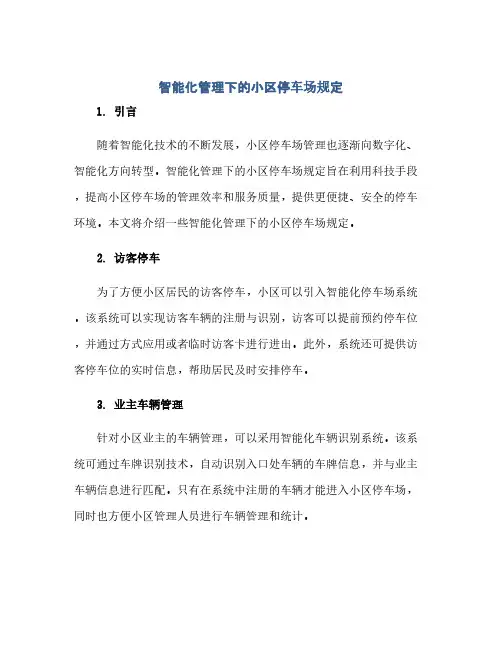 智能化管理下的小区停车场规定

1. 引言

随着智能化技术的不断发展，小区停车场管理也逐渐向数字化、智能化方向转型。智能化管理下的小区停车场规定旨在利用科技手段，提高小区停车场的管理效率和服务质量，提供更便捷、安全的停车环境。本文将介绍一些智能化管理下的小区停车场规定。

2. 访客停车

为了方便小区居民的访客停车，小区可以引入智能化停车场系统。该系统可以实现访客车辆的注册与识别，访客可以提前预约停车位，并通过方式应用或者临时访客卡进行进出。此外，系统还可提供访客停车位的实时信息，帮助居民及时安排停车。

3. 业主车辆管理

针对小区业主的车辆管理，可以采用智能化车辆识别系统。该系统可通过车牌识别技术，自动识别入口处车辆的车牌信息，并与业主车辆信息进行匹配。只有在系统中注册的车辆才能进入小区停车场，同时也方便小区管理人员进行车辆管理和统计。